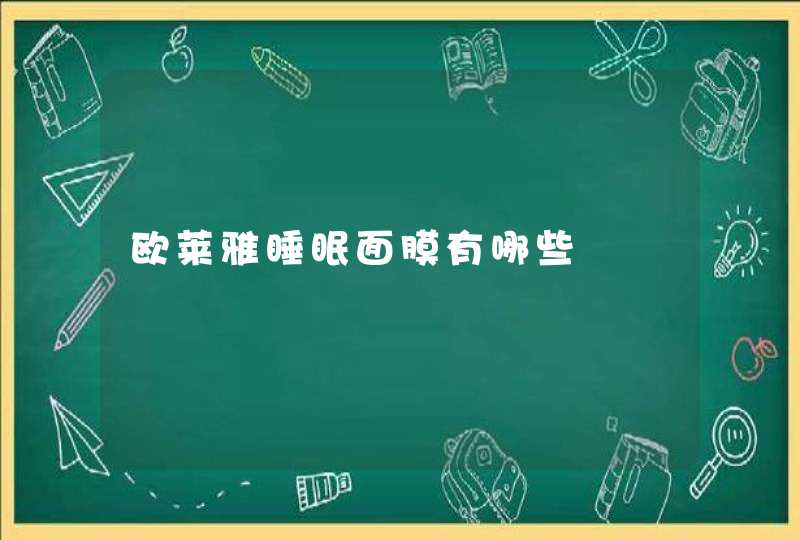 欧莱雅睡眠面膜有哪些